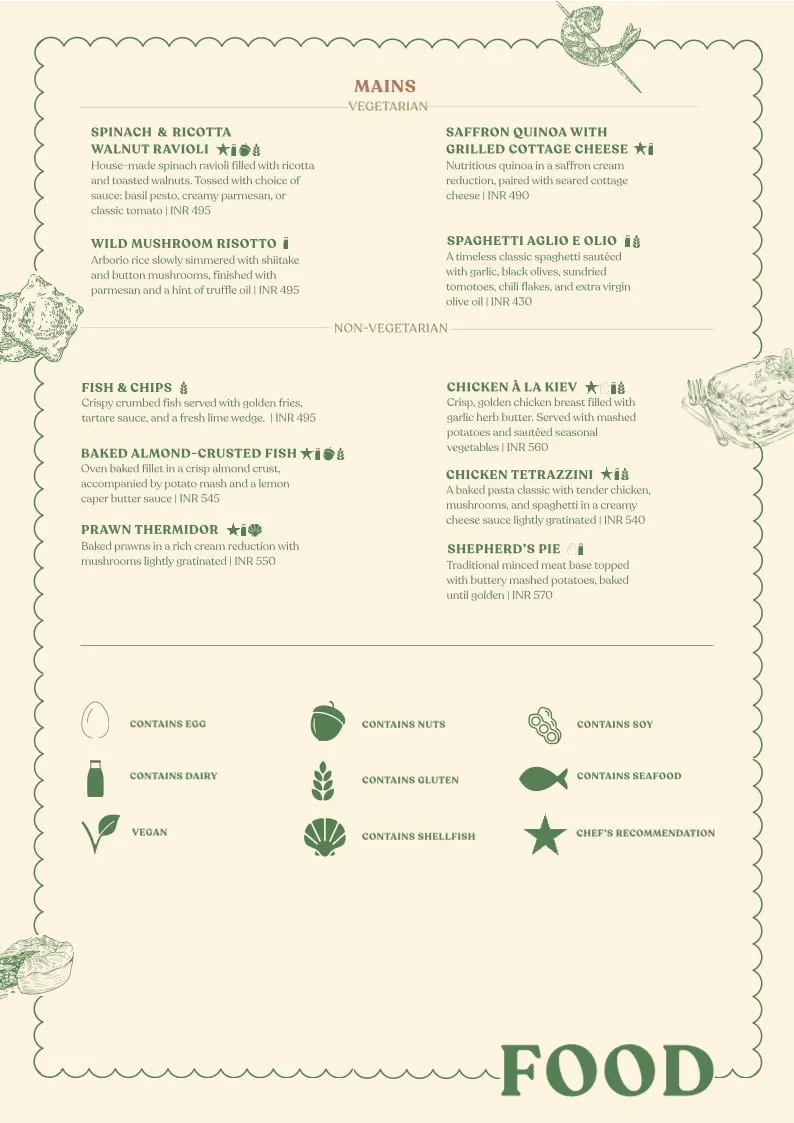 MAINS
VEGETARIAN

SPINACH & RICOTTA WALNUT RAVIOLI
House-made spinach ravioli filled with ricotta and toasted walnuts. Tossed with choice of sauce: basil pesto, creamy parmesan, or classic tomato | INR 495

WILD MUSHROOM RISOTTO
Arborio rice slowly simmered with shiitake and button mushrooms, finished with parmesan and a hint of truffle oil | INR 495

SAFFRON QUINOA WITH GRILLED COTTAGE CHEESE
Nutritious quinoa in a saffron cream reduction, paired with seared cottage cheese | INR 490

SPAGHETTI AGLIO E OLIO
A timeless classic spaghetti sautéed with garlic, black olives, sundried tomotoes, chili flakes, and extra virgin olive oil | INR 430

NON-VEGETARIAN

FISH & CHIPS
Crispy crumbed fish served with golden fries, tartare sauce, and a fresh lime wedge. | INR 495

BAKED ALMOND-CRUSTED FISH
Oven baked fillet in a crisp almond crust, accompanied by potato mash and a lemon caper butter sauce | INR 545

PRAWN THERMIDOR
Baked prawns in a rich cream reduction with mushrooms lightly gratinated | INR 550

CHICKEN À LA KIEV
Crisp, golden chicken breast filled with garlic herb butter. Served with mashed potatoes and sautéed seasonal vegetables | INR 560

CHICKEN TETRAZZINI
A baked pasta classic with tender chicken, mushrooms, and spaghetti in a creamy cheese sauce lightly gratinated | INR 540

SHEPHERD'S PIE
Traditional minced meat base topped with buttery mashed potatoes, baked until golden | INR 570

CONTAINS EGG
CONTAINS DAIRY
VEGAN
CONTAINS NUTS
CONTAINS GLUTEN
CONTAINS SHELLFISH
CONTAINS SOY
CONTAINS SEAFOOD
CHEF'S RECOMMENDATION

FOOD